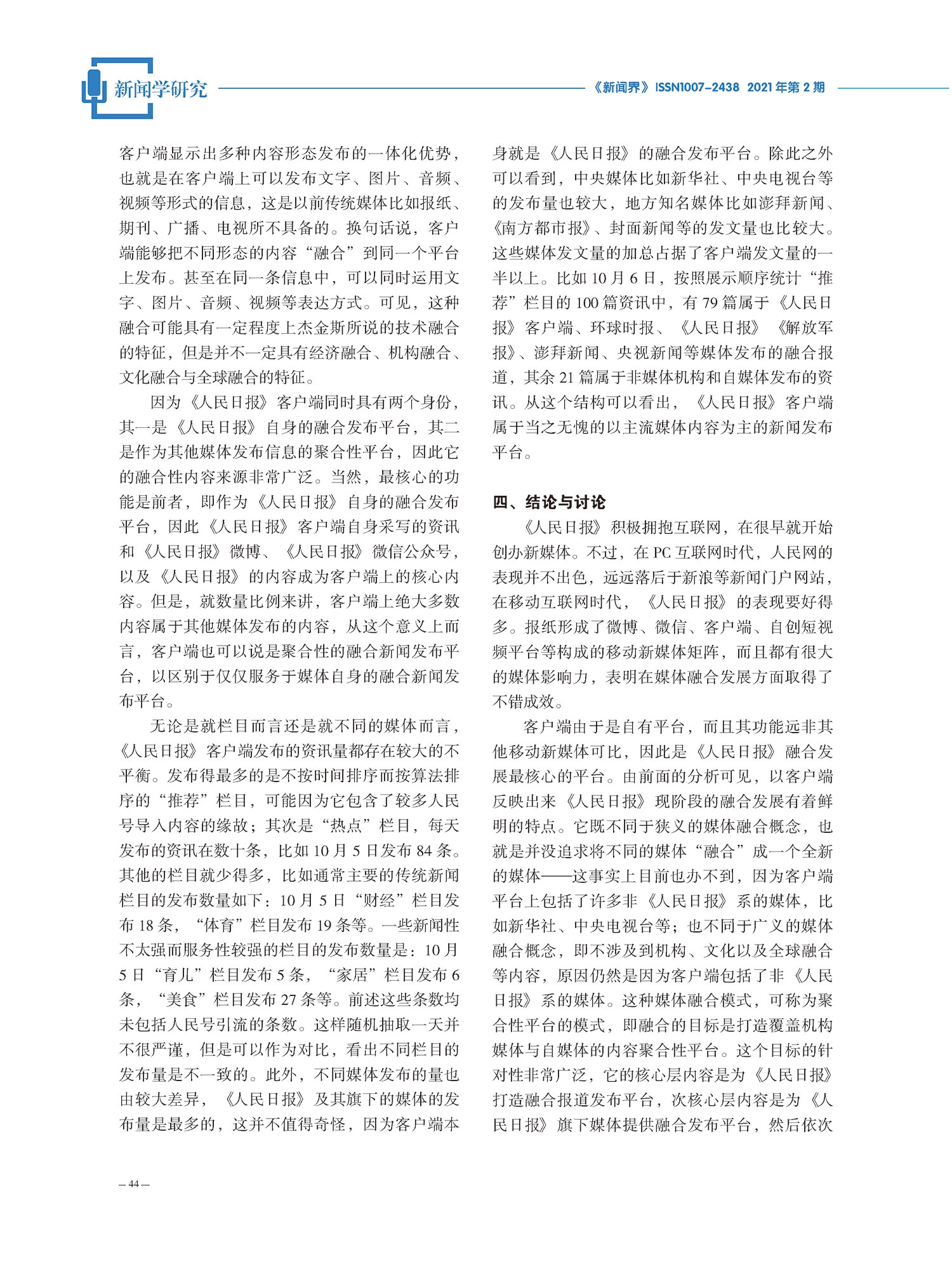 新闻学研究

《新闻界》ISSN1007-2438 2021年第2期

客户端显示出多种内容形态发布的一体化优势，也就是在客户端上可以发布文字、图片、音频、视频等形式的信息，这是以前传统媒体比如报纸、期刊、广播、电视所不具备的。换句话说，客户端能够把不同形态的内容“融合”到同一个平台上发布。甚至在同一条信息中，可以同时运用文字、图片、音频、视频等表达方式。可见，这种融合可能具有一定程度上杰金斯所说的技术融合的特征，但是并不一定具有经济融合、机构融合、文化融合与全球融合的特征。

因为《人民日报》客户端同时具有两个身份，其一是《人民日报》自身的融合发布平台，其二是作为其他媒体发布信息的聚合性平台，因此它的融合性内容来源非常广泛。当然，最核心的功能是前者，即作为《人民日报》自身的融合发布平台，因此《人民日报》客户端自身采写的资讯和《人民日报》微博、《人民日报》微信公众号，以及《人民日报》的内容成为客户端上的核心内容。但是，就数量比例来讲，客户端上绝大多数内容属于其他媒体发布的内容，从这个意义上而言，客户端也可以说是聚合性的融合新闻发布平台，以区别于仅仅服务于媒体自身的融合新闻发布平台。

无论是就栏目而言还是就不同的媒体而言，《人民日报》客户端发布的资讯量都存在较大的不平衡。发布得最多的是不按时间排序而按算法排序的“推荐”栏目，可能因为它包含了较多人民号导入内容的缘故；其次是“热点”栏目，每天发布的资讯在数十条，比如10月5日发布84条。其他的栏目就少得多，比如通常主要的传统新闻栏目的发布数量如下：10月5日“财经”栏目发布18条，“体育”栏目发布19条等。一些新闻性不太强而服务性较强的栏目的发布数量是：10月5日“育儿”栏目发布5条，“家居”栏目发布6条，“美食”栏目发布27条等。前述这些条数均未包括人民号引流的条数。这样随机抽取一天并不很严谨，但是可以作为对比，看出不同栏目的发布量是不一致的。此外，不同媒体发布的量也由较大差异，《人民日报》及其旗下的媒体的发布量是最多的，这并不值得奇怪，因为客户端本身就是《人民日报》的融合发布平台。除此之外可以看到，中央媒体比如新华社、中央电视台等的发布量也较大，地方知名媒体比如澎拜新闻、《南方都市报》、封面新闻等的发文量也比较大。这些媒体发文量的加总占据了客户端发文量的一半以上。比如10月6日，按照展示顺序统计“推荐”栏目的100篇资讯中，有79篇属于《人民日报》客户端、环球时报、《人民日报》《解放军报》、澎拜新闻、央视新闻等媒体发布的融合报道，其余21篇属于非媒体机构和自媒体发布的资讯。从这个结构可以看出，《人民日报》客户端属于当之无愧的以主流媒体内容为主的新闻发布平台。

四、结论与讨论

《人民日报》积极拥抱互联网，在很早就开始创办新媒体。不过，在PC互联网时代，人民网的表现并不出色，远远落后于新浪等新闻门户网站，在移动互联网时代，《人民日报》的表现要好得多。报纸形成了微博、微信、客户端、自创短视频平台等构成的移动新媒体矩阵，而且都有很大的媒体影响力，表明在媒体融合发展方面取得了不错成效。

客户端由于是自有平台，而且其功能远非其他移动新媒体可比，因此是《人民日报》融合发展最核心的平台。由前面的分析可见，以客户端反映出来《人民日报》现阶段的融合发展有着鲜明的特点。它既不同于狭义的媒体融合概念，也就是并没追求将不同的媒体“融合”成一个全新的媒体——这事实上目前也办不到，因为客户端平台上包括了许多非《人民日报》系的媒体，比如新华社、中央电视台等；也不同于广义的媒体融合概念，即不涉及到机构、文化以及全球融合等内容，原因仍然是因为客户端包括了非《人民日报》系的媒体。这种媒体融合模式，可称为聚合性平台的模式，即融合的目标是打造覆盖机构媒体与自媒体的内容聚合性平台。这个目标的针对性非常广泛，它的核心层内容是为《人民日报》打造融合报道发布平台，次核心层内容是为《人民日报》旗下媒体提供融合发布平台，然后依次

— 44 —